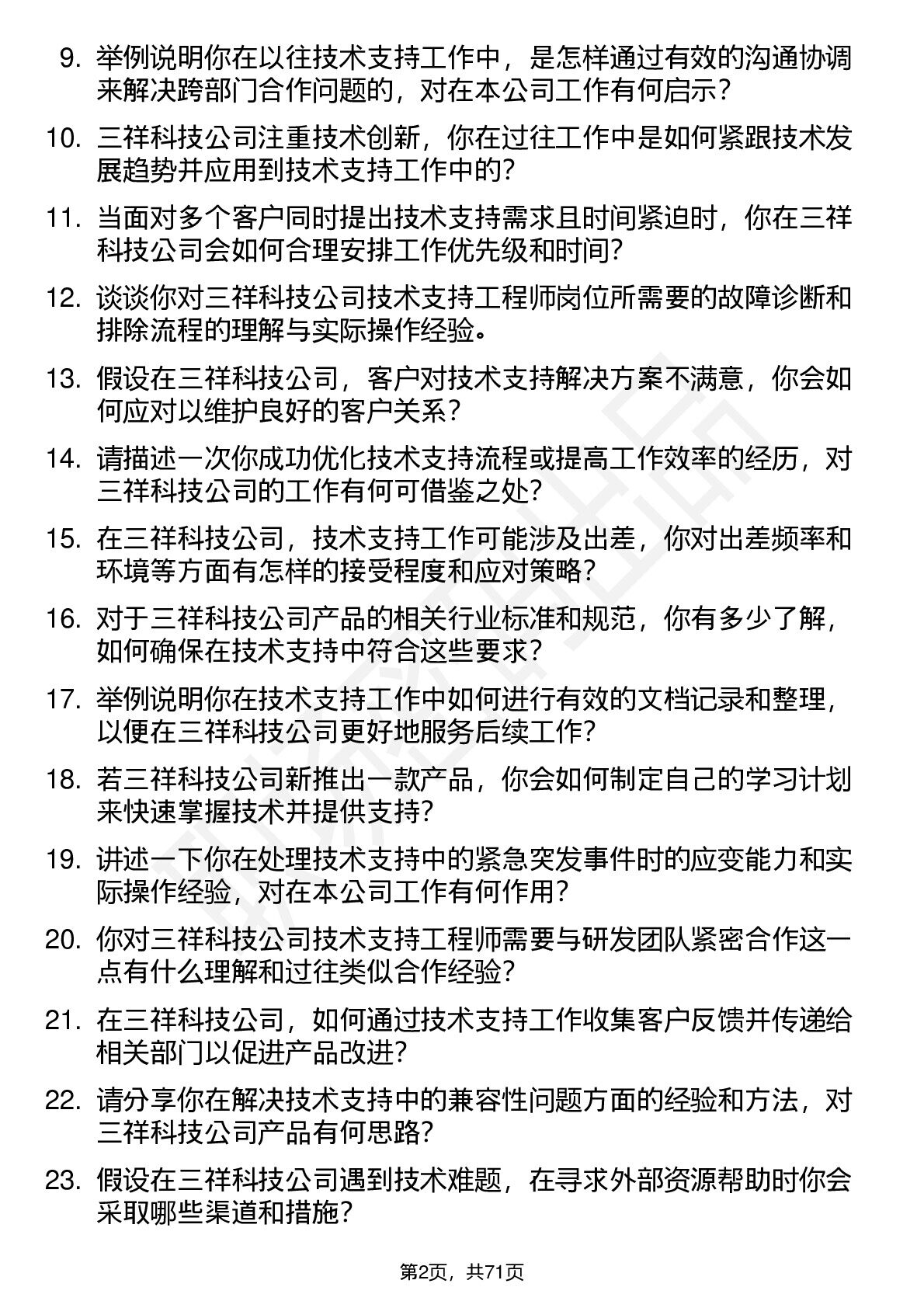 9. 举例说明你在以往技术支持工作中，是怎样通过有效的沟通协调来解决跨部门合作问题的，对在本公司工作有何启示？

10. 三祥科技公司注重技术创新，你在过往工作中是如何紧跟技术发展趋势并应用到技术支持工作中的？

11. 当面对多个客户同时提出技术支持需求且时间紧迫时，你在三祥科技公司会如何合理安排工作优先级和时间？

12. 谈谈你对三祥科技公司技术支持工程师岗位所需要的故障诊断和排除流程的理解与实际操作经验。

13. 假设在三祥科技公司，客户对技术支持解决方案不满意，你会如何应对以维护良好的客户关系？

14. 请描述一次你成功优化技术支持流程或提高工作效率的经历，对三祥科技公司的工作有何可借鉴之处？

15. 在三祥科技公司，技术支持工作可能涉及出差，你对出差频率和环境等方面有怎样的接受程度和应对策略？

16. 对于三祥科技公司产品的相关行业标准和规范，你有多少了解，如何确保在技术支持中符合这些要求？

17. 举例说明你在技术支持工作中如何进行有效的文档记录和整理，以便在三祥科技公司更好地服务后续工作？

18. 若三祥科技公司新推出一款产品，你会如何制定自己的学习计划来快速掌握技术并提供支持？

19. 讲述一下你在处理技术支持中的紧急突发事件时的应变能力和实际操作经验，对在本公司工作有何作用？

20. 你对三祥科技公司技术支持工程师需要与研发团队紧密合作这一点有什么理解和过往类似合作经验？

21. 在三祥科技公司，如何通过技术支持工作收集客户反馈并传递给相关部门以促进产品改进？

22. 请分享你在解决技术支持中的兼容性问题方面的经验和方法，对三祥科技公司产品有何思路？

23. 假设在三祥科技公司遇到技术难题，在寻求外部资源帮助时你会采取哪些渠道和措施？

第2页，共71页